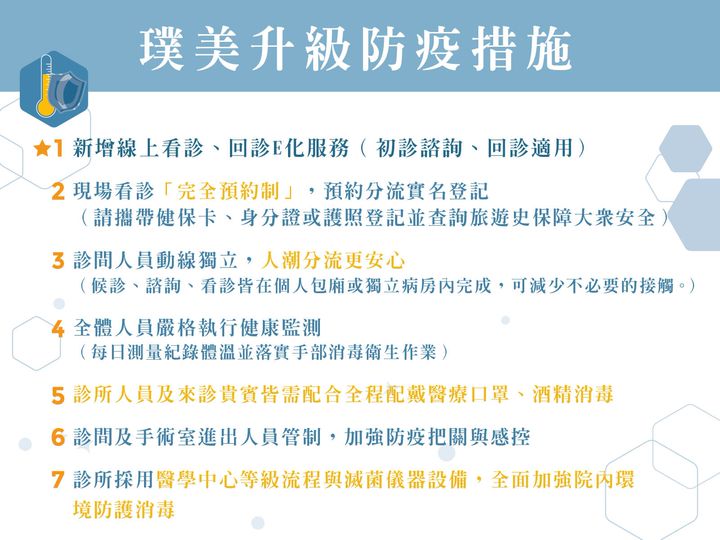 璞美升級防疫措施

★1 新增線上看診、回診E化服務（初診諮詢、回診適用）

2 現場看診「完全預約制」，預約分流實名登記
（請攜帶健保卡、身分證或護照登記並查詢旅遊史保障大眾安全）

3 診間人員動線獨立，人潮分流更安心
（候診、諮詢、看診皆在個人包廂或獨立病房內完成，可減少不必要的接觸。）

4 全體人員嚴格執行健康監測
（每日測量紀錄體溫並落實手部消毒衛生作業）

5 診所人員及來診貴賓皆需配合全程配戴醫療口罩、酒精消毒

6 診間及手術室進出人員管制，加強防疫把關與感控

7 診所採用醫學中心等級流程與滅菌儀器設備，全面加強院內環境防護消毒